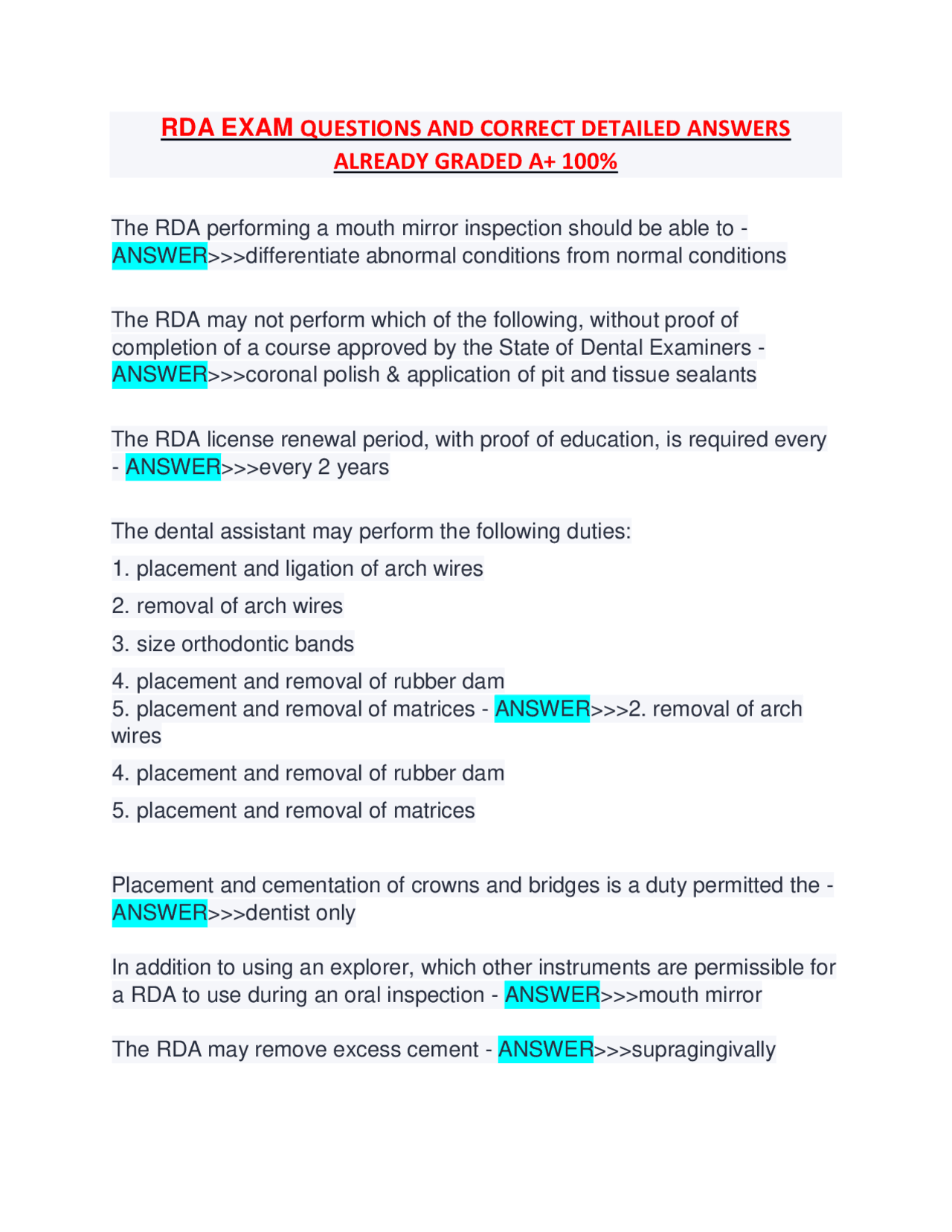 RDA EXAM QUESTIONS AND CORRECT DETAILED ANSWERS ALREADY GRADED A+ 100%

The RDA performing a mouth mirror inspection should be able to - ANSWER>>>differentiate abnormal conditions from normal conditions

The RDA may not perform which of the following, without proof of completion of a course approved by the State of Dental Examiners - ANSWER>>>coronal polish & application of pit and tissue sealants

The RDA license renewal period, with proof of education, is required every - ANSWER>>>every 2 years

The dental assistant may perform the following duties:

1. placement and ligation of arch wires

2. removal of arch wires

3. size orthodontic bands

4. placement and removal of rubber dam
5. placement and removal of matrices - ANSWER>>>2. removal of arch wires

4. placement and removal of rubber dam

5. placement and removal of matrices

Placement and cementation of crowns and bridges is a duty permitted the - ANSWER>>>dentist only

In addition to using an explorer, which other instruments are permissible for a RDA to use during an oral inspection - ANSWER>>>mouth mirror

The RDA may remove excess cement - ANSWER>>>supragingivally